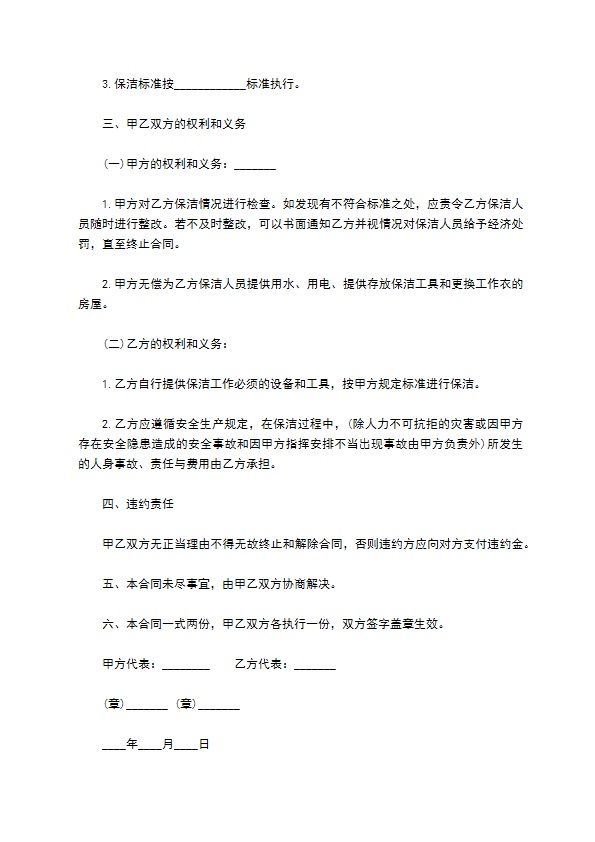 3. 保洁标准按____________标准执行。

三、甲乙双方的权利和义务

（一）甲方的权利和义务：_______

1. 甲方对乙方保洁情况进行检查。如发现有不符合标准之处，应责令乙方保洁人员随时进行整改。若不及时整改，可以书面通知乙方并视情况对保洁人员给予经济处罚，直至终止合同。

2. 甲方无偿为乙方保洁人员提供用水、用电、提供存放保洁工具和更换工作衣的房屋。

（二）乙方的权利和义务：

1. 乙方自行提供保洁工作必须的设备和工具，按甲方规定标准进行保洁。

2. 乙方应遵循安全生产规定，在保洁过程中，（除人力不可抗拒的灾害或因甲方存在安全隐患造成的安全事故和因甲方指挥安排不当出现事故由甲方负责外）所发生的人身事故、责任与费用由乙方承担。

四、违约责任

甲乙双方无正当理由不得无故终止和解除合同，否则违约方应向对方支付违约金。

五、本合同未尽事宜，由甲乙双方协商解决。

六、本合同一式两份，甲乙双方各执行一份，双方签字盖章生效。

甲方代表：________ 乙方代表：_______

（章）_______ （章）_______

____年____月____日